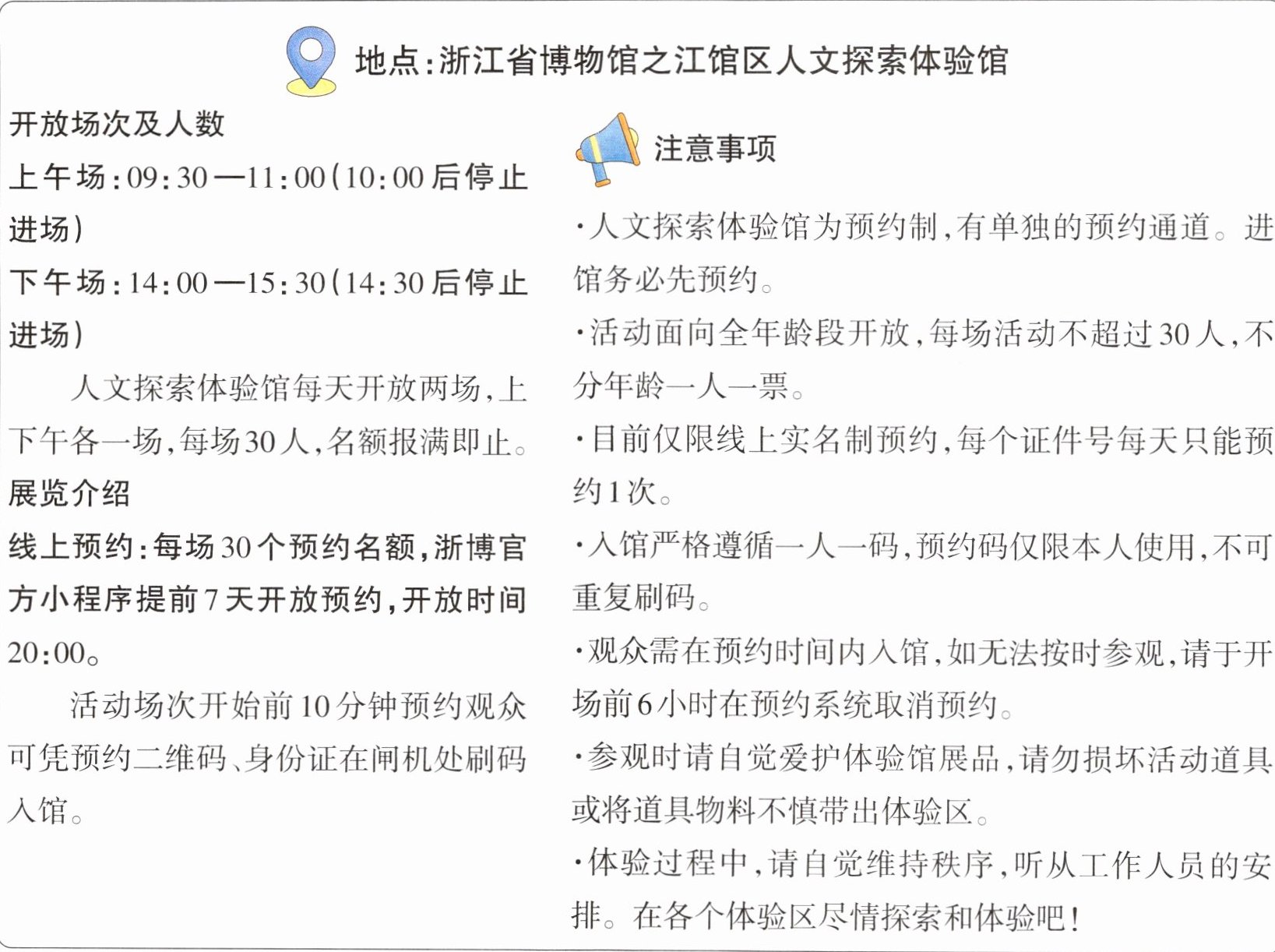 地点:浙江省博物馆之江馆区人文探索体验馆

开放场次及人数

上午场:09:30—11:00(10:00后停止进场)

下午场:14:00—15:30(14:30后停止进场)

人文探索体验馆每天开放两场,上下午各一场,每场30人,名额报满即止。

展览介绍

线上预约:每场30个预约名额,浙博官方小程序提前7天开放预约,开放时间20:00。

活动场次开始前10分钟预约观众可凭预约二维码、身份证在闸机处刷码入馆。

注意事项

·人文探索体验馆为预约制,有单独的预约通道。进馆务必先预约。

·活动面向全年龄段开放,每场活动不超过30人,不分年龄一人一票。

·目前仅限线上实名制预约,每个证件号每天只能预约1次。

·入馆严格遵循一人一码,预约码仅限本人使用,不可重复刷码。

·观众需在预约时间内入馆,如无法按时参观,请于开场前6小时在预约系统取消预约。

·参观时请自觉爱护体验馆展品,请勿损坏活动道具或将道具物料不慎带出体验区。

·体验过程中,请自觉维持秩序,听从工作人员的安排。在各个体验区尽情探索和体验吧!